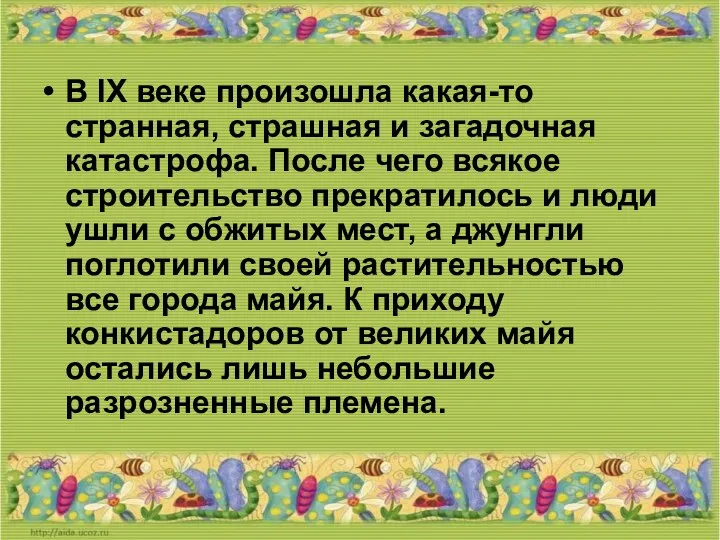 • В IX веке произошла какая-то странная, страшная и загадочная катастрофа. После чего всякое строительство прекратилось и люди ушли с обжитых мест, а джунгли поглотили своей растительностью все города майя. К приходу конкистадоров от великих майя остались лишь небольшие разрозненные племена.

http://aida.ucoz.ru